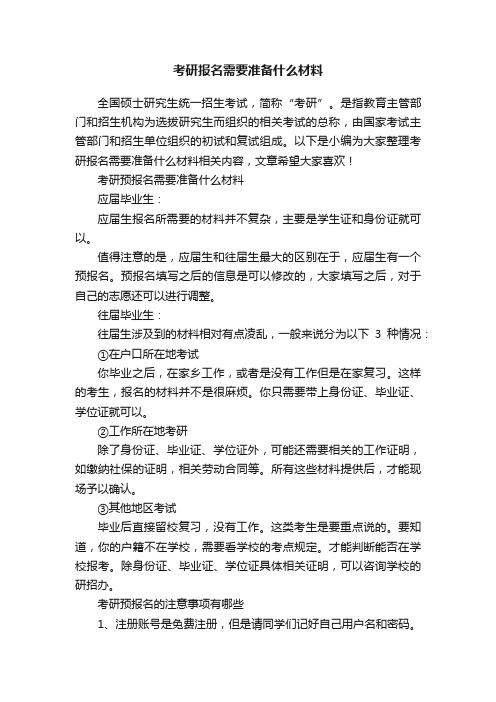 考研报名需要准备什么材料

全国硕士研究生统一招生考试，简称“考研”。是指教育主管部门和招生机构为选拔研究生而组织的相关考试的总称，由国家考试主管部门和招生单位组织的初试和复试组成。以下是小编为大家整理考研报名需要准备什么材料相关内容，文章希望大家喜欢！

考研预报名需要准备什么材料

应届毕业生：

应届生报名所需要的材料并不复杂，主要是学生证和身份证就可以。

值得注意的是，应届生和往届生最大的区别在于，应届生有一个预报名。预报名填写之后的信息是可以修改的，大家填写之后，对于自己的志愿还可以进行调整。

往届毕业生：

往届生涉及到的材料相对有点凌乱，一般来说分为以下 3 种情况：

①在户口所在地考试

你毕业之后，在家乡工作，或者是没有工作但是在家复习。这样的考生，报名的材料并不是很麻烦。你只需要带上身份证、毕业证、学位证就可以。

②工作所在地考研

除了身份证、毕业证、学位证外，可能还需要相关的工作证明，如缴纳社保的证明，相关劳动合同等。所有这些材料提供后，才能现场予以确认。

③其他地区考试

毕业后直接留校复习，没有工作。这类考生是要重点说的。要知道，你的户籍不在学校，需要看学校的考点规定。才能判断能否在学校报考。除身份证、毕业证、学位证具体相关证明，可以咨询学校的研招办。

考研预报名的注意事项有哪些

1、注册账号是免费注册，但是请同学们记好自己用户名和密码。